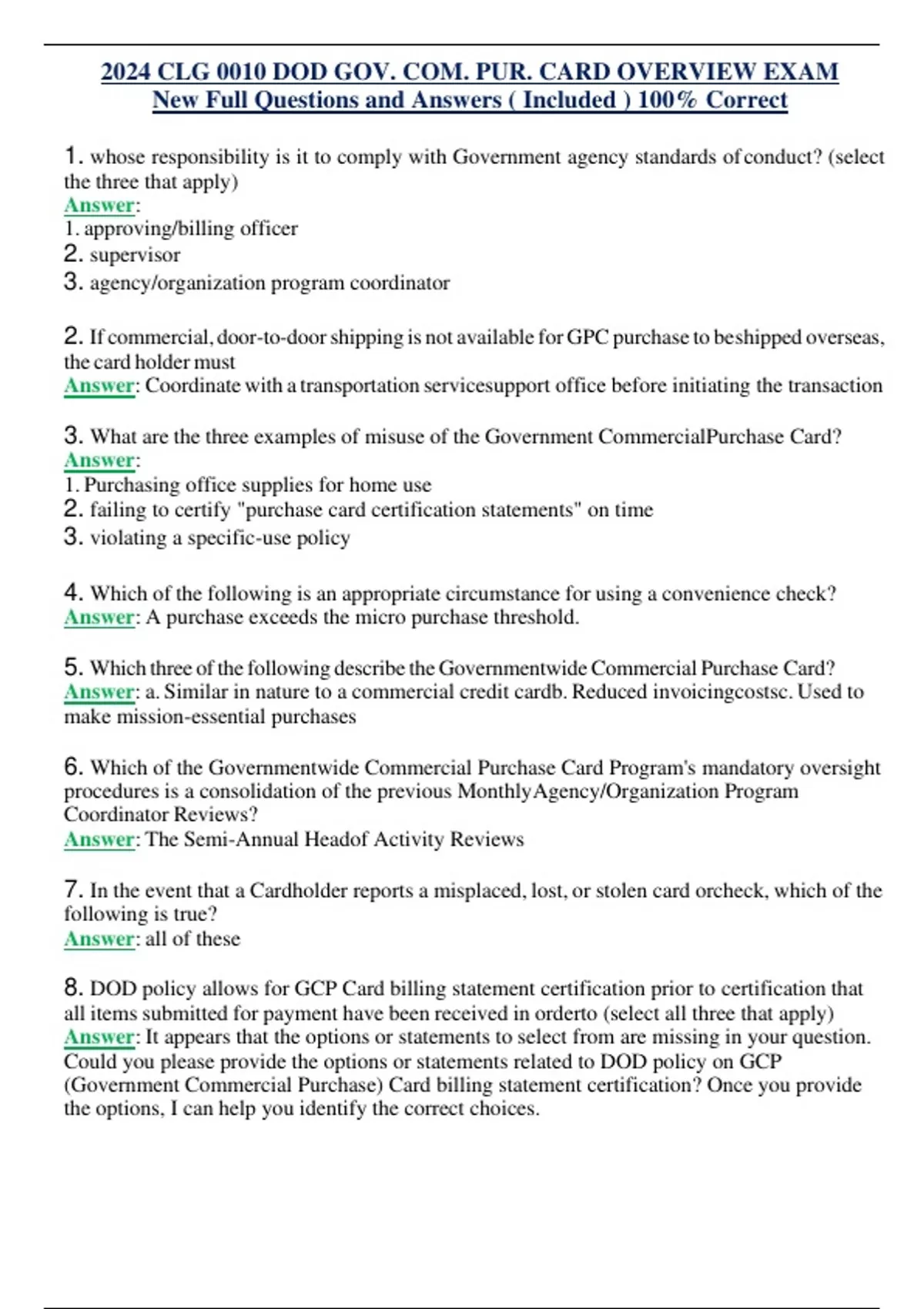 2024 CLG 0010 DOD GOV. COM. PUR. CARD OVERVIEW EXAM New Full Questions and Answers ( Included ) 100% Correct

1. whose responsibility is it to comply with Government agency standards of conduct? (select the three that apply)
Answer:
1. approving/billing officer
2. supervisor
3. agency/organization program coordinator

2. If commercial, door-to-door shipping is not available for GPC purchase to beshipped overseas, the card holder must
Answer: Coordinate with a transportation servicesupport office before initiating the transaction

3. What are the three examples of misuse of the Government CommercialPurchase Card?
Answer:
1. Purchasing office supplies for home use
2. failing to certify "purchase card certification statements" on time
3. violating a specific-use policy

4. Which of the following is an appropriate circumstance for using a convenience check?
Answer: A purchase exceeds the micro purchase threshold.

5. Which three of the following describe the Governmentwide Commercial Purchase Card?
Answer: a. Similar in nature to a commercial credit cardb. Reduced invoicingcostsc. Used to make mission-essential purchases

6. Which of the Governmentwide Commercial Purchase Card Program's mandatory oversight procedures is a consolidation of the previous MonthlyAgency/Organization Program Coordinator Reviews?
Answer: The Semi-Annual Headof Activity Reviews

7. In the event that a Cardholder reports a misplaced, lost, or stolen card orcheck, which of the following is true?
Answer: all of these

8. DOD policy allows for GCP Card billing statement certification prior to certification that all items submitted for payment have been received in orderto (select all three that apply)
Answer: It appears that the options or statements to select from are missing in your question. Could you please provide the options or statements related to DOD policy on GCP (Government Commercial Purchase) Card billing statement certification? Once you provide the options, I can help you identify the correct choices.